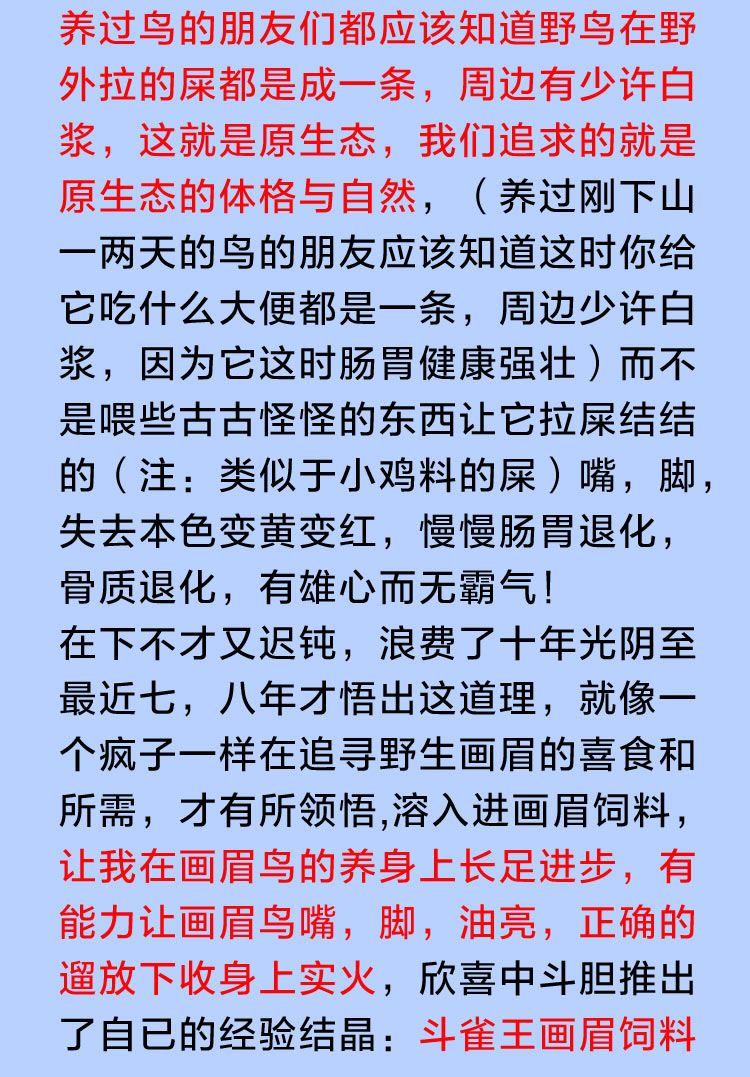 养过鸟的朋友们都应该知道野鸟在野外拉的屎都是成一条，周边有少许白浆，这就是原生态，我们追求的就是原生态的体格与自然，（养过刚下山一两天的鸟的朋友应该知道这时你给它吃什么大便都是一条，周边少许白浆，因为它这时肠胃健康强壮）而不是喂些古古怪怪的东西让它拉屎结结的（注：类似于小鸡料的屎）嘴，脚，失去本色变黄变红，慢慢肠胃退化，骨质退化，有雄心而无霸气！

在下不才又迟钝，浪费了十年光阴至最近七，八年才悟出这道理，就像一个疯子一样在追寻野生画眉的喜食和所需，才有所领悟,溶入进画眉饲料，让我在画眉鸟的养身上长足进步，有能力让画眉鸟嘴，脚，油亮，正确的遛放下收身上实火，欣喜中斗胆推出了自已的经验结晶：斗雀王画眉饲料